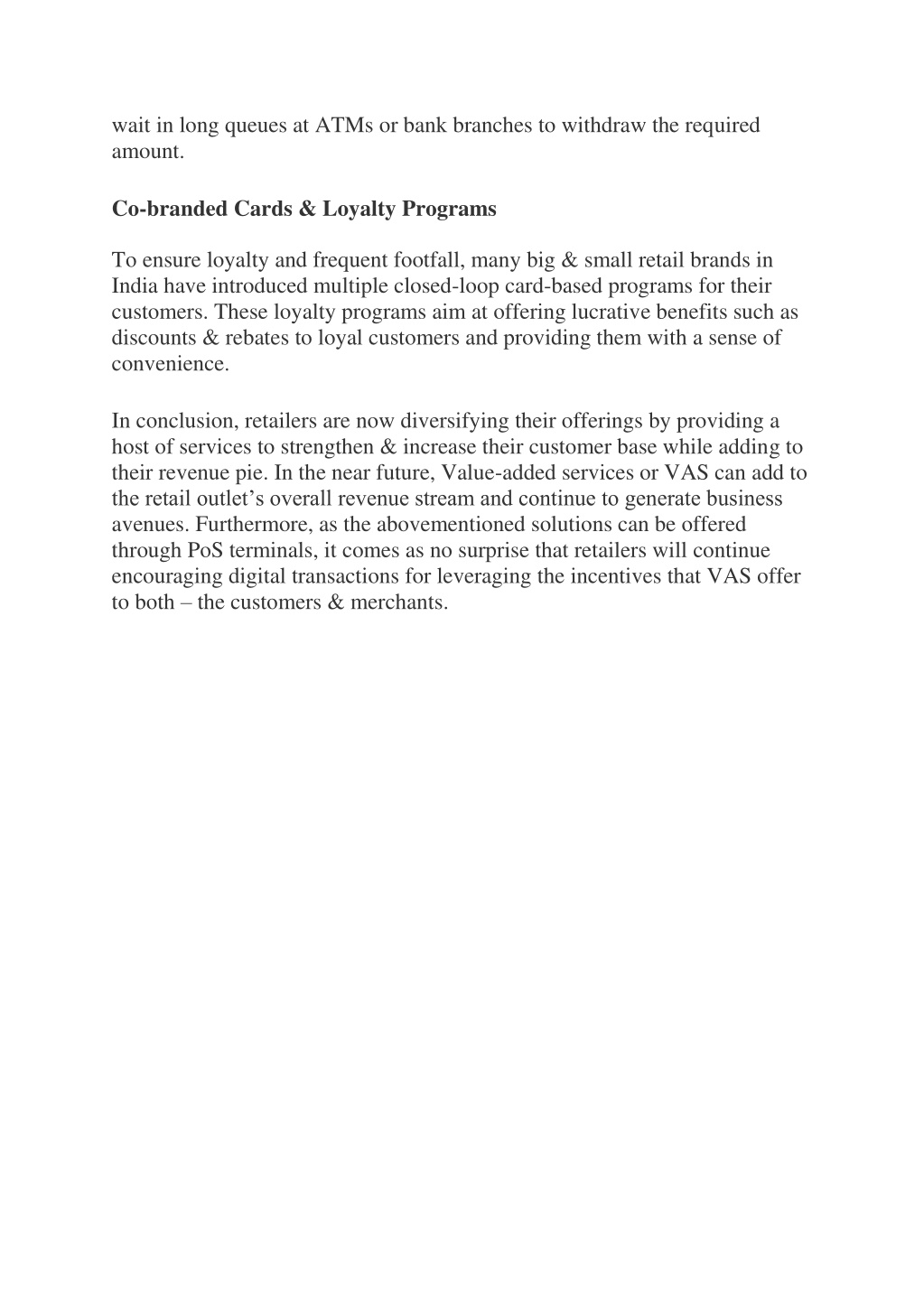 wait in long queues at ATMs or bank branches to withdraw the required amount.

Co-branded Cards & Loyalty Programs

To ensure loyalty and frequent footfall, many big & small retail brands in India have introduced multiple closed-loop card-based programs for their customers. These loyalty programs aim at offering lucrative benefits such as discounts & rebates to loyal customers and providing them with a sense of convenience.

In conclusion, retailers are now diversifying their offerings by providing a host of services to strengthen & increase their customer base while adding to their revenue pie. In the near future, Value-added services or VAS can add to the retail outlet’s overall revenue stream and continue to generate business avenues. Furthermore, as the abovementioned solutions can be offered through PoS terminals, it comes as no surprise that retailers will continue encouraging digital transactions for leveraging the incentives that VAS offer to both – the customers & merchants.